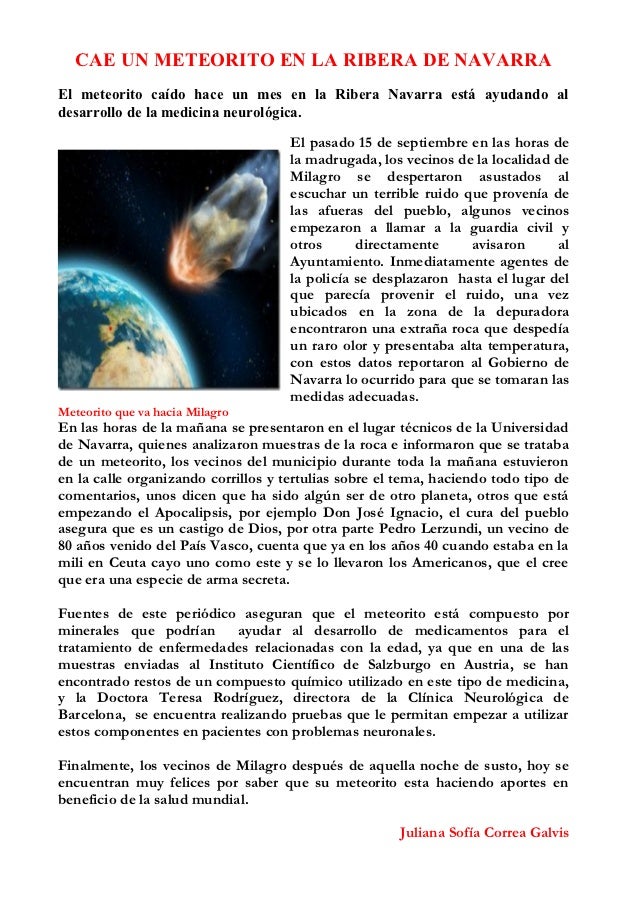 CAE UN METEORITO EN LA RIBERA DE NAVARRA

El meteorito caído hace un mes en la Ribera Navarra está ayudando al desarrollo de la medicina neurológica.

El pasado 15 de septiembre en las horas de la madrugada, los vecinos de la localidad de Milagro se despertaron asustados al escuchar un terrible ruido que provenía de las afueras del pueblo, algunos vecinos empezaron a llamar a la guardia civil y otros directamente avisaron al Ayuntamiento. Inmediatamente agentes de la policía se desplazaron hasta el lugar del que parecía provenir el ruido, una vez ubicados en la zona de la depuradora encontraron una extraña roca que despedía un raro olor y presentaba alta temperatura, con estos datos reportaron al Gobierno de Navarra lo ocurrido para que se tomaran las medidas adecuadas.

Meteorito que va hacia Milagro

En las horas de la mañana se presentaron en el lugar técnicos de la Universidad de Navarra, quienes analizaron muestras de la roca e informaron que se trataba de un meteorito, los vecinos del municipio durante toda la mañana estuvieron en la calle organizando corrillos y tertulias sobre el tema, haciendo todo tipo de comentarios, unos dicen que ha sido algún ser de otro planeta, otros que está empezando el Apocalipsis, por ejemplo Don José Ignacio, el cura del pueblo asegura que es un castigo de Dios, por otra parte Pedro Lerzundi, un vecino de 80 años venido del País Vasco, cuenta que ya en los años 40 cuando estaba en la mili en Ceuta cayo uno como este y se lo llevaron los Americanos, que el cree que era una especie de arma secreta.

Fuentes de este periódico aseguran que el meteorito está compuesto por minerales que podrían ayudar al desarrollo de medicamentos para el tratamiento de enfermedades relacionadas con la edad, ya que en una de las muestras enviadas al Instituto Científico de Salzburgo en Austria, se han encontrado restos de un compuesto químico utilizado en este tipo de medicina, y la Doctora Teresa Rodríguez, directora de la Clínica Neurológica de Barcelona, se encuentra realizando pruebas que le permitan empezar a utilizar estos componentes en pacientes con problemas neuronales.

Finalmente, los vecinos de Milagro después de aquella noche de susto, hoy se encuentran muy felices por saber que su meteorito esta haciendo aportes en beneficio de la salud mundial.

Juliana Sofía Correa Galvis